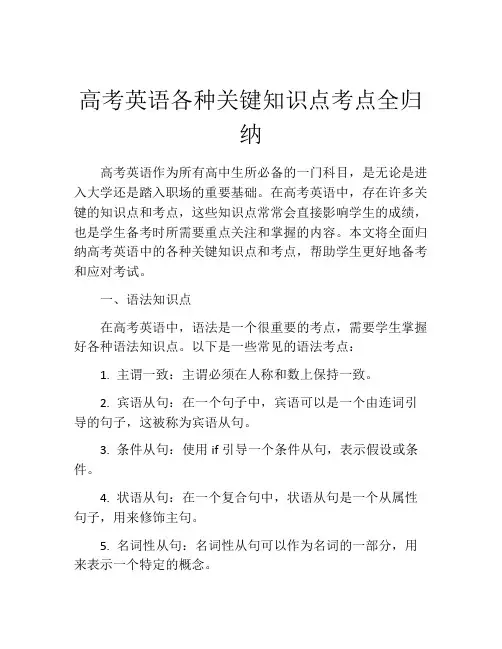 高考英语各种关键知识点考点全归纳

高考英语作为所有高中生所必备的一门科目，是无论是进入大学还是踏入职场的重要基础。在高考英语中，存在许多关键的知识点和考点，这些知识点常常会直接影响学生的成绩，也是学生备考时所需要重点关注和掌握的内容。本文将全面归纳高考英语中的各种关键知识点和考点，帮助学生更好地备考和应对考试。

一、语法知识点

在高考英语中，语法是一个很重要的考点，需要学生掌握好各种语法知识点。以下是一些常见的语法考点：

1. 主谓一致：主谓必须在人称和数上保持一致。

2. 宾语从句：在一个句子中，宾语可以是一个由连词引导的句子，这被称为宾语从句。

3. 条件从句：使用 if 引导一个条件从句，表示假设或条件。

4. 状语从句：在一个复合句中，状语从句是一个从属性句子，用来修饰主句。

5. 名词性从句：名词性从句可以作为名词的一部分，用来表示一个特定的概念。